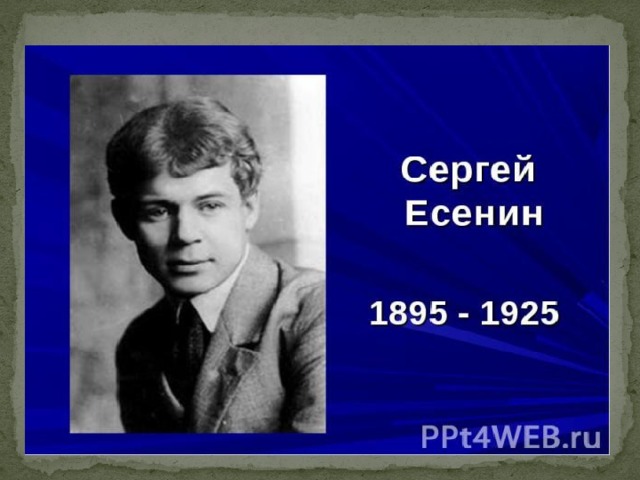 Сергей
Есенин

1895 - 1925

PPt4WEB.ru